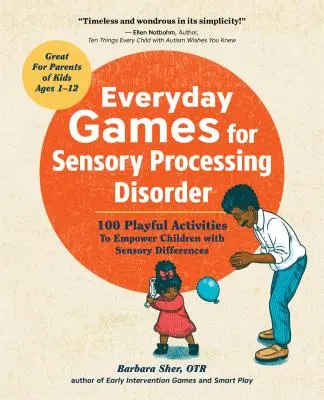 "Timeless and wondrous in its simplicity!"
— Ellen Notbohm, Author, Ten Things Every Child with Autism Wishes You Knew

Great For Parents of Kids Ages 1–12

Everyday Games for Sensory Processing Disorder

100 Playful Activities To Empower Children with Sensory Differences

Barbara Sher, OTR
author of Early Intervention Games and Smart Play